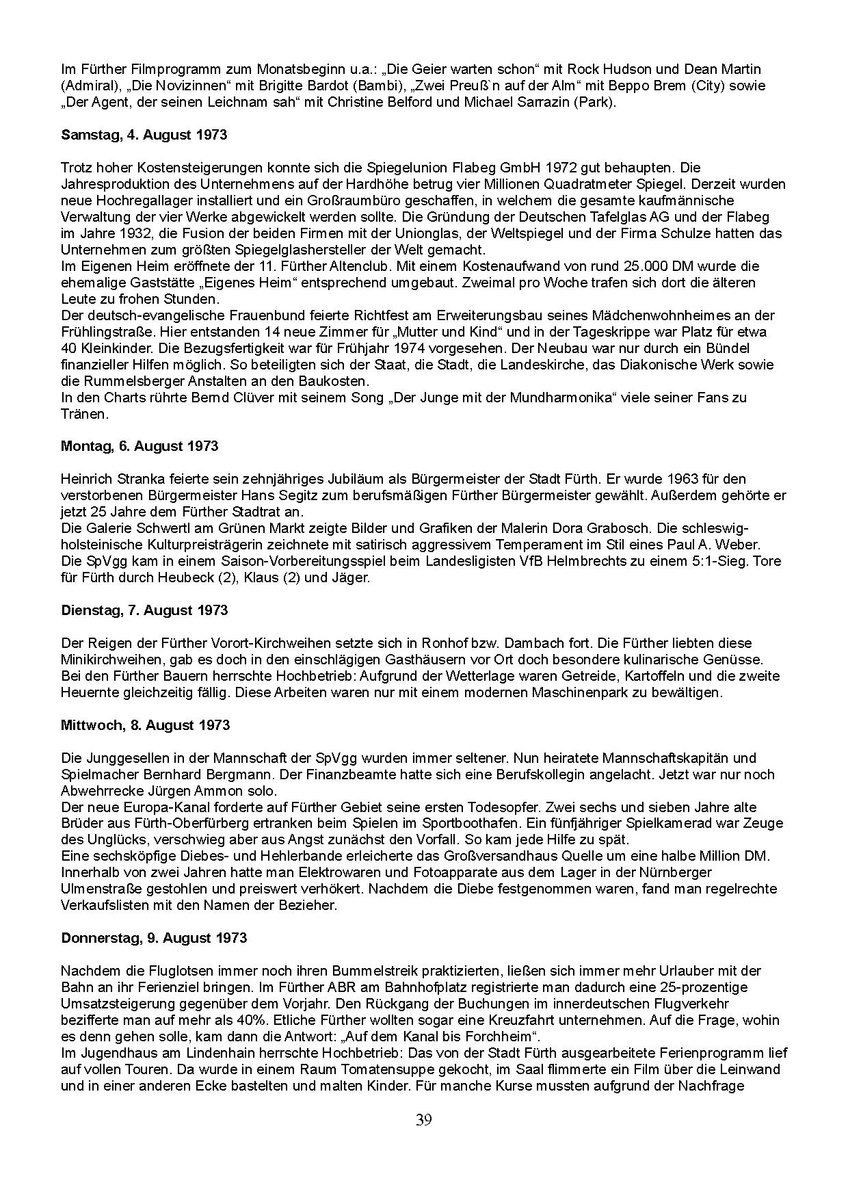 Im Fürther Filmprogramm zum Monatsbeginn u.a.: „Die Geier warten schon“ mit Rock Hudson und Dean Martin (Admiral), „Die Novizinnen“ mit Brigitte Bardot (Bambi), „Zwei Preuß`n auf der Alm“ mit Beppo Brem (City) sowie „Der Agent, der seinen Leichnam sah“ mit Christine Belford und Michael Sarrazin (Park).

Samstag, 4. August 1973

Trotz hoher Kostensteigerungen konnte sich die Spiegelunion Flabeg GmbH 1972 gut behaupten. Die Jahresproduktion des Unternehmens auf der Hardhöhe betrug vier Millionen Quadratmeter Spiegel. Derzeit wurden neue Hochregallager installiert und ein Großraumbüro geschaffen, in welchem die gesamte kaufmännische Verwaltung der vier Werke abgewickelt werden sollte. Die Gründung der Deutschen Tafelglas AG und der Flabeg im Jahre 1932, die Fusion der beiden Firmen mit der Unionglas, der Weltspiegel und der Firma Schulze hatten das Unternehmen zum größten Spiegelglashersteller der Welt gemacht.
Im Eigenen Heim eröffnete der 11. Fürther Altenclub. Mit einem Kostenaufwand von rund 25.000 DM wurde die ehemalige Gaststätte „Eigenes Heim“ entsprechend umgebaut. Zweimal pro Woche trafen sich dort die älteren Leute zu frohen Stunden.
Der deutsch-evangelische Frauenbund feierte Richtfest am Erweiterungsbau seines Mädchenwohnheimes an der Frühlingstraße. Hier entstanden 14 neue Zimmer für „Mutter und Kind“ und in der Tageskrippe war Platz für etwa 40 Kleinkinder. Die Bezugsfertigkeit war für Frühjahr 1974 vorgesehen. Der Neubau war nur durch ein Bündel finanzieller Hilfen möglich. So beteiligten sich der Staat, die Stadt, die Landeskirche, das Diakonische Werk sowie die Rummelsberger Anstalten an den Baukosten.
In den Charts rührte Bernd Clüver mit seinem Song „Der Junge mit der Mundharmonika“ viele seiner Fans zu Tränen.

Montag, 6. August 1973

Heinrich Stranka feierte sein zehnjähriges Jubiläum als Bürgermeister der Stadt Fürth. Er wurde 1963 für den verstorbenen Bürgermeister Hans Segitz zum berufsmäßigen Fürther Bürgermeister gewählt. Außerdem gehörte er jetzt 25 Jahre dem Fürther Stadtrat an.
Die Galerie Schwertl am Grünen Markt zeigte Bilder und Grafiken der Malerin Dora Grabosch. Die schleswig-holsteinische Kulturpreisträgerin zeichnete mit satirisch aggressivem Temperament im Stil eines Paul A. Weber.
Die SpVgg kam in einem Saison-Vorbereitungsspiel beim Landesligisten VfB Helmbrechts zu einem 5:1-Sieg. Tore für Fürth durch Heubeck (2), Klaus (2) und Jäger.

Dienstag, 7. August 1973

Der Reigen der Fürther Vorort-Kirchweihen setzte sich in Ronhof bzw. Dambach fort. Die Fürther liebten diese Minikirchweihen, gab es doch in den einschlägigen Gasthäusern vor Ort doch besondere kulinarische Genüsse.
Bei den Fürther Bauern herrschte Hochbetrieb: Aufgrund der Wetterlage waren Getreide, Kartoffeln und die zweite Heuernte gleichzeitig fällig. Diese Arbeiten waren nur mit einem modernen Maschinenpark zu bewältigen.

Mittwoch, 8. August 1973

Die Junggesellen in der Mannschaft der SpVgg wurden immer seltener. Nun heiratete Mannschaftskapitän und Spielmacher Bernhard Bergmann. Der Finanzbeamte hatte sich eine Berufskollegin angelacht. Jetzt war nur noch Abwehrrecke Jürgen Ammon solo.
Der neue Europa-Kanal forderte auf Fürther Gebiet seine ersten Todesopfer. Zwei sechs und sieben Jahre alte Brüder aus Fürth-Oberfürberg ertranken beim Spielen im Sportboothafen. Ein fünfjähriger Spielkamerad war Zeuge des Unglücks, verschwieg aber aus Angst zunächst den Vorfall. So kam jede Hilfe zu spät.
Eine sechsköpfige Diebes- und Hehlerbande erleichterte das Großversandhaus Quelle um eine halbe Million DM. Innerhalb von zwei Jahren hatte man Elektrowaren und Fotoapparate aus dem Lager in der Nürnberger Ulmenstraße gestohlen und preiswert verhökert. Nachdem die Diebe festgenommen waren, fand man regelrechte Verkaufslisten mit den Namen der Bezieher.

Donnerstag, 9. August 1973

Nachdem die Fluglotsen immer noch ihren Bummelstreik praktizierten, ließen sich immer mehr Urlauber mit der Bahn an ihr Ferienziel bringen. Im Fürther ABR am Bahnhofplatz registrierte man dadurch eine 25-prozentige Umsatzsteigerung gegenüber dem Vorjahr. Den Rückgang der Buchungen im innerdeutschen Flugverkehr bezifferte man auf mehr als 40%. Etliche Fürther wollten sogar eine Kreuzfahrt unternehmen. Auf die Frage, wohin es denn gehen solle, kam dann die Antwort: „Auf dem Kanal bis Forchheim“.
Im Jugendhaus am Lindenhain herrschte Hochbetrieb: Das von der Stadt Fürth ausgearbeitete Ferienprogramm lief auf vollen Touren. Da wurde in einem Raum Tomatensuppe gekocht, im Saal flimmerte ein Film über die Leinwand und in einer anderen Ecke bastelten und malten Kinder. Für manche Kurse mussten aufgrund der Nachfrage

39